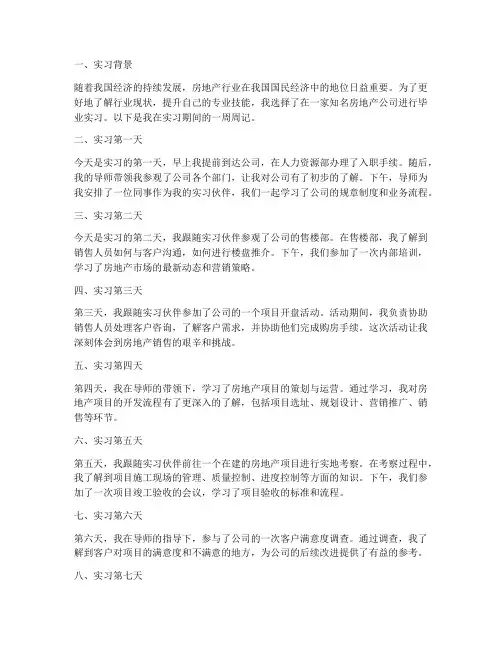 一、实习背景

随着我国经济的持续发展，房地产行业在我国国民经济中的地位日益重要。为了更好地了解行业现状，提升自己的专业技能，我选择了在一家知名房地产公司进行毕业实习。以下是我在实习期间的一周周记。

二、实习第一天

今天是实习的第一天，早上我提前到达公司，在人力资源部办理了入职手续。随后，我的导师带领我参观了公司各个部门，让我对公司有了初步的了解。下午，导师为我安排了一位同事作为我的实习伙伴，我们一起学习了公司的规章制度和业务流程。

三、实习第二天

今天是实习的第二天，我跟随实习伙伴参观了公司的售楼部。在售楼部，我了解到销售人员如何与客户沟通，如何进行楼盘推介。下午，我们参加了一次内部培训，学习了房地产市场的最新动态和营销策略。

四、实习第三天

第三天，我跟随实习伙伴参加了公司的一个项目开盘活动。活动期间，我负责协助销售人员处理客户咨询，了解客户需求，并协助他们完成购房手续。这次活动让我深刻体会到房地产销售的艰辛和挑战。

五、实习第四天

第四天，我在导师的带领下，学习了房地产项目的策划与运营。通过学习，我对房地产项目的开发流程有了更深入的了解，包括项目选址、规划设计、营销推广、销售等环节。

六、实习第五天

第五天，我跟随实习伙伴前往一个在建的房地产项目进行实地考察。在考察过程中，我了解到项目施工现场的管理、质量控制、进度控制等方面的知识。下午，我们参加了一次项目竣工验收的会议，学习了项目验收的标准和流程。

七、实习第六天

第六天，我在导师的指导下，参与了公司的一次客户满意度调查。通过调查，我了解到客户对项目的满意度和不满意的地方，为公司的后续改进提供了有益的参考。

八、实习第七天